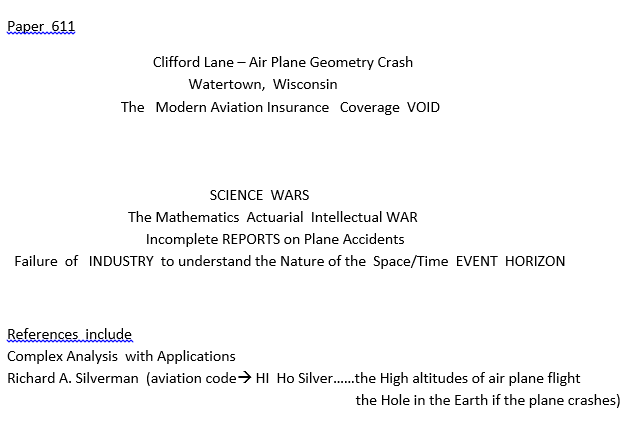 Paper 611

Clifford Lane – Air Plane Geometry Crash
Watertown, Wisconsin
The Modern Aviation Insurance Coverage VOID

SCIENCE WARS
The Mathematics Actuarial Intellectual WAR
Incomplete REPORTS on Plane Accidents
Failure of INDUSTRY to understand the Nature of the Space/Time EVENT HORIZON

References include
Complex Analysis with Applications
Richard A. Silverman (aviation code→ HI Ho Silver……the High altitudes of air plane flight
the Hole in the Earth if the plane crashes)